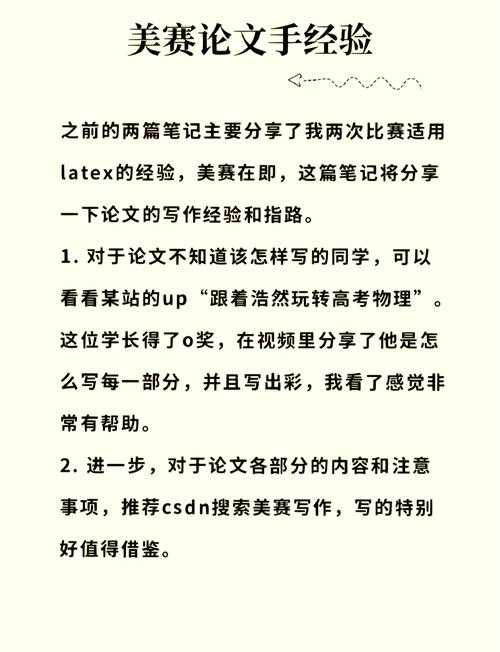 美赛论文手经验

之前的两篇笔记主要分享了我两次比赛适用latex的经验，美赛在即，这篇笔记将分享一下论文的写作经验和指路。

1. 对于论文不知道该怎样写的同学，可以看看某站的up“跟着浩然玩转高考物理”。这位学长得了o奖，在视频里分享了他是怎么写每一部分，并且写出彩，我看了感觉非常有帮助。

2. 进一步，对于论文各部分的内容和注意事项，推荐csdn搜索美赛写作，写的特别好值得借鉴。